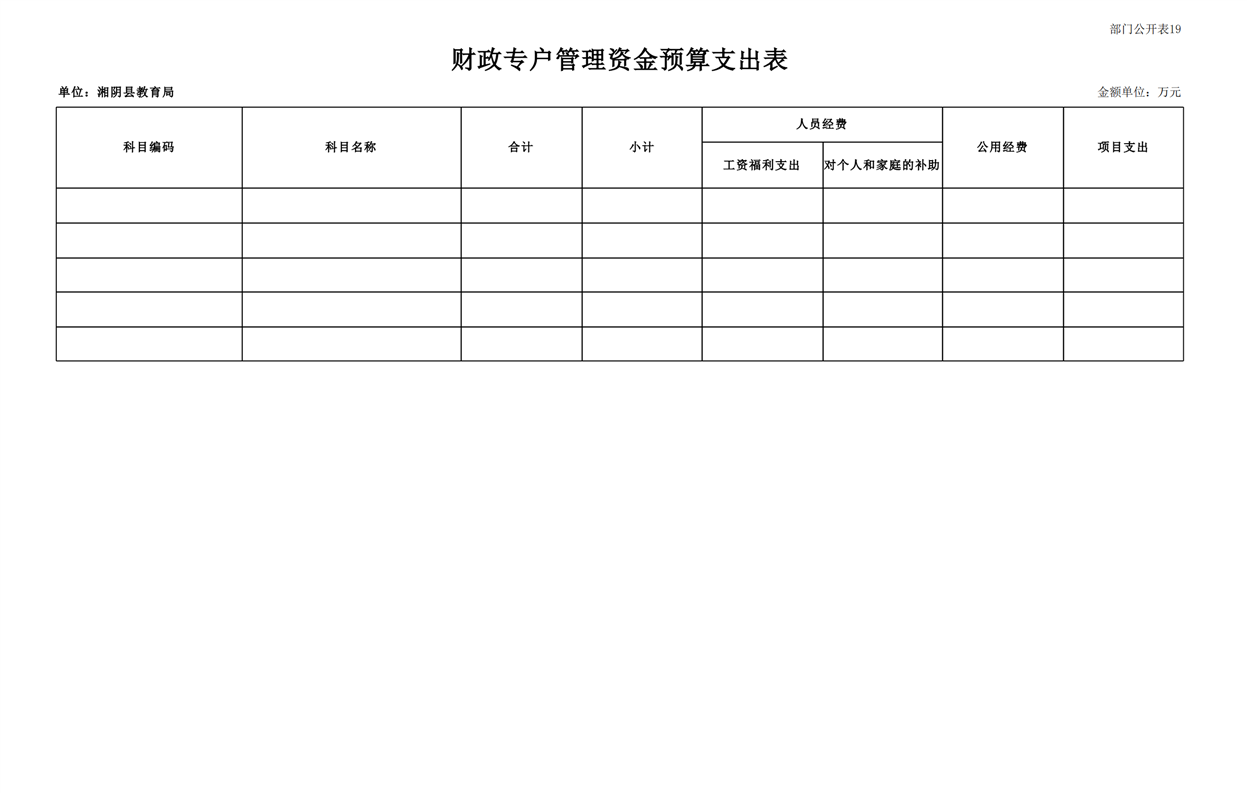 部门公开表19

财政专户管理资金预算支出表

单位：湘阴县教育局

金额单位：万元

| 科目编码 | 科目名称 | 合计 | 小计 | 人员经费 | | 公用经费 | 项目支出 |
|---|---|---|---|---|---|---|---|
| | | | | 工资福利支出 | 对个人和家庭的补助 | | |
| | | | | | | | |
| | | | | | | | |
| | | | | | | | |
| | | | | | | | |
| | | | | | | | |